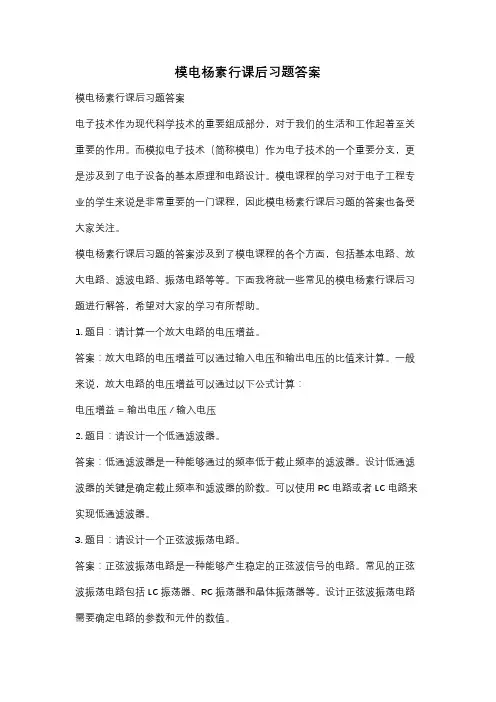 模电杨素行课后习题答案

模电杨素行课后习题答案

电子技术作为现代科学技术的重要组成部分，对于我们的生活和工作起着至关重要的作用。而模拟电子技术（简称模电）作为电子技术的一个重要分支，更是涉及到了电子设备的基本原理和电路设计。模电课程的学习对于电子工程专业的学生来说是非常重要的一门课程，因此模电杨素行课后习题的答案也备受大家关注。

模电杨素行课后习题的答案涉及到了模电课程的各个方面，包括基本电路、放大电路、滤波电路、振荡电路等等。下面我将就一些常见的模电杨素行课后习题进行解答，希望对大家的学习有所帮助。

1. 题目：请计算一个放大电路的电压增益。

答案：放大电路的电压增益可以通过输入电压和输出电压的比值来计算。一般来说，放大电路的电压增益可以通过以下公式计算：

电压增益 = 输出电压 / 输入电压

2. 题目：请设计一个低通滤波器。

答案：低通滤波器是一种能够通过的频率低于截止频率的滤波器。设计低通滤波器的关键是确定截止频率和滤波器的阶数。可以使用 RC 电路或者 LC 电路来实现低通滤波器。

3. 题目：请设计一个正弦波振荡电路。

答案：正弦波振荡电路是一种能够产生稳定的正弦波信号的电路。常见的正弦波振荡电路包括 LC 振荡器、RC 振荡器和晶体振荡器等。设计正弦波振荡电路需要确定电路的参数和元件的数值。